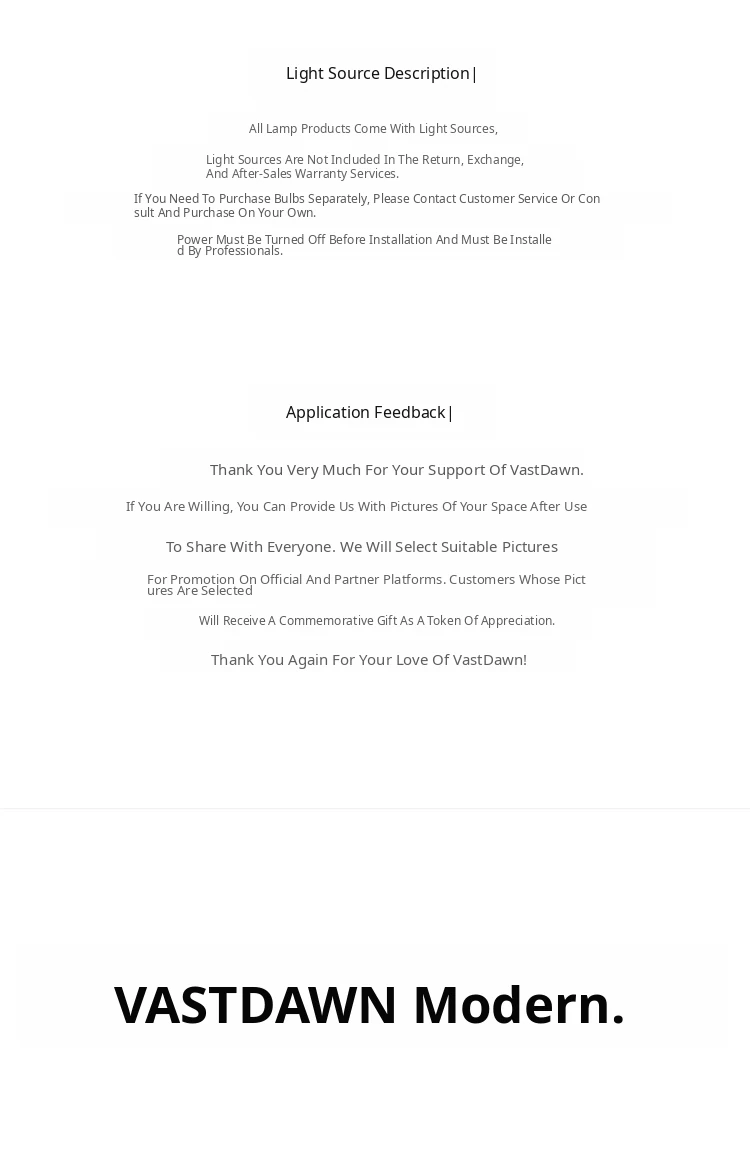 Light Source Description|

All Lamp Products Come With Light Sources,

Light Sources Are Not Included In The Return, Exchange, And After-Sales Warranty Services.

If You Need To Purchase Bulbs Separately, Please Contact Customer Service Or Consult And Purchase On Your Own.

Power Must Be Turned Off Before Installation And Must Be Installed By Professionals.

Application Feedback|

Thank You Very Much For Your Support Of VastDawn.

If You Are Willing, You Can Provide Us With Pictures Of Your Space After Use

To Share With Everyone. We Will Select Suitable Pictures

For Promotion On Official And Partner Platforms. Customers Whose Pictures Are Selected

Will Receive A Commemorative Gift As A Token Of Appreciation.

Thank You Again For Your Love Of VastDawn!

VASTDAWN Modern.